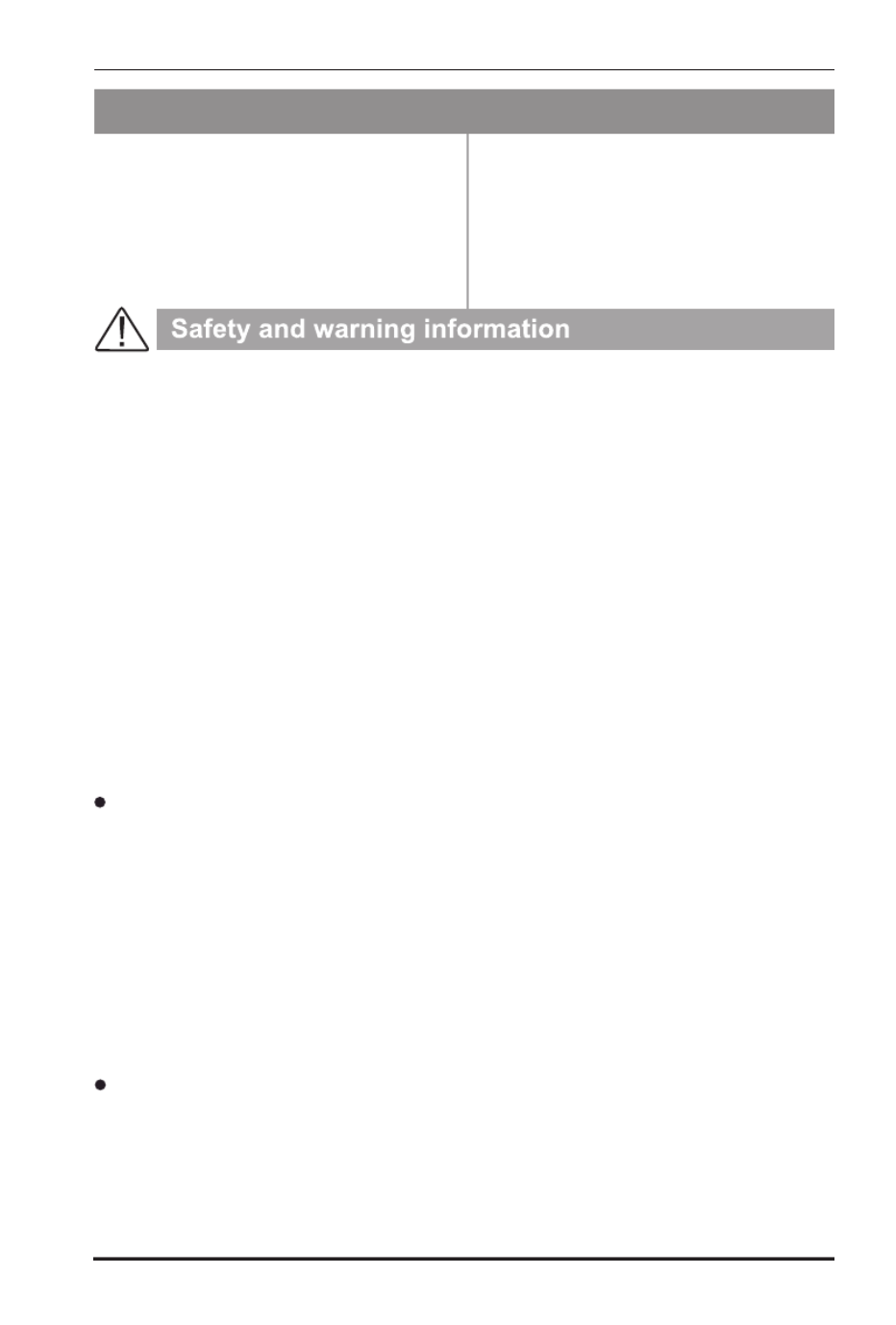 Safety and warning information